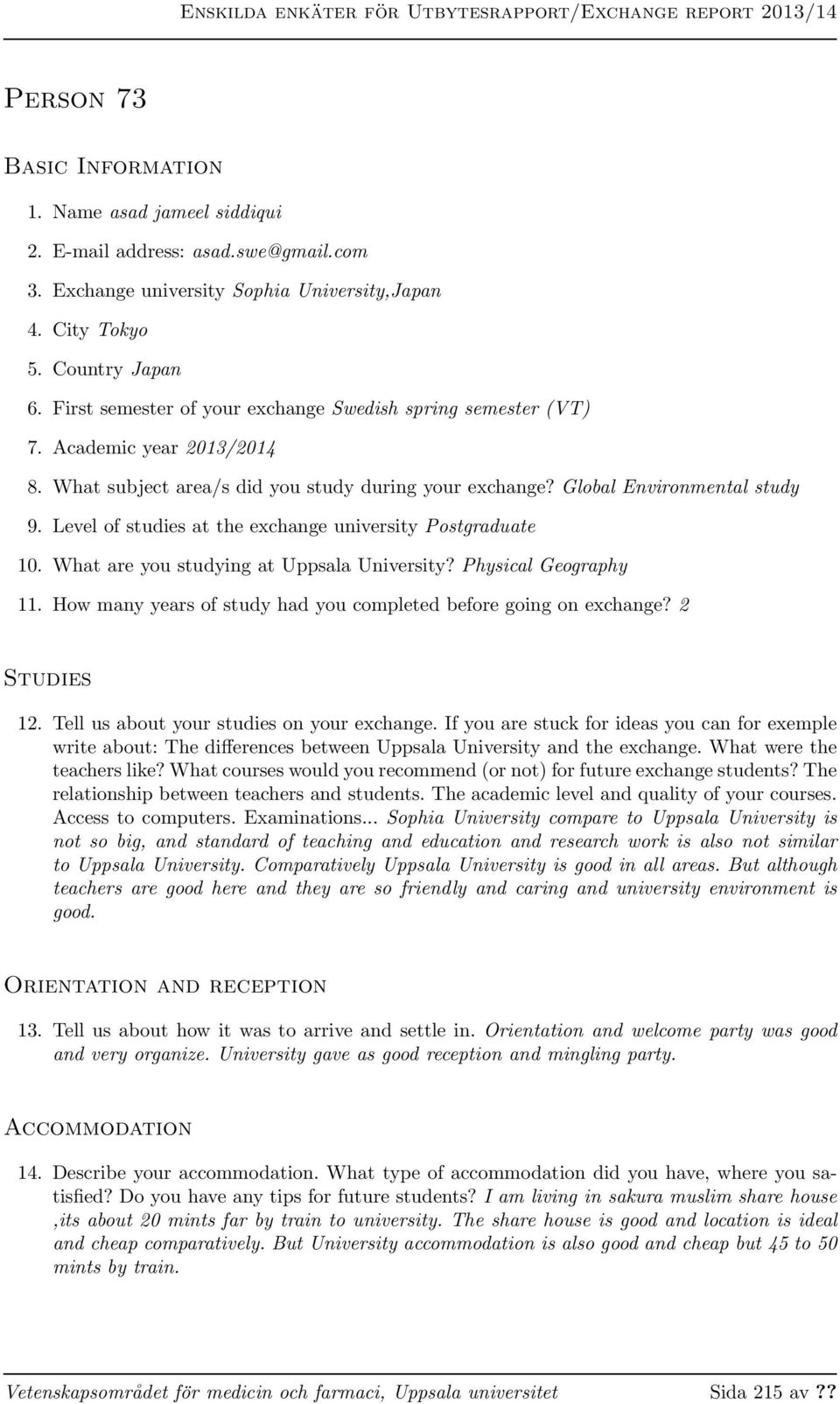 Enskilda enkäter för Utbytesrapport/Exchange report 2013/14

Person 73

Basic Information

1. Name asad jameel siddiqui
2. E-mail address: asad.swe@gmail.com
3. Exchange university Sophia University,Japan
4. City Tokyo
5. Country Japan
6. First semester of your exchange Swedish spring semester (VT)
7. Academic year 2013/2014
8. What subject area/s did you study during your exchange? Global Environmental study
9. Level of studies at the exchange university Postgraduate
10. What are you studying at Uppsala University? Physical Geography
11. How many years of study had you completed before going on exchange? 2

Studies

12. Tell us about your studies on your exchange. If you are stuck for ideas you can for exemple write about: The differences between Uppsala University and the exchange. What were the teachers like? What courses would you recommend (or not) for future exchange students? The relationship between teachers and students. The academic level and quality of your courses. Access to computers. Examinations... Sophia University compare to Uppsala University is not so big, and standard of teaching and education and research work is also not similar to Uppsala University. Comparatively Uppsala University is good in all areas. But although teachers are good here and they are so friendly and caring and university environment is good.

Orientation and reception

13. Tell us about how it was to arrive and settle in. Orientation and welcome party was good and very organize. University gave as good reception and mingling party.

Accommodation

14. Describe your accommodation. What type of accommodation did you have, where you satisfied? Do you have any tips for future students? I am living in sakura muslim share house ,its about 20 mints far by train to university. The share house is good and location is ideal and cheap comparatively. But University accommodation is also good and cheap but 45 to 50 mints by train.

Vetenskapsområdet för medicin och farmaci, Uppsala universitet Sida 215 av ??